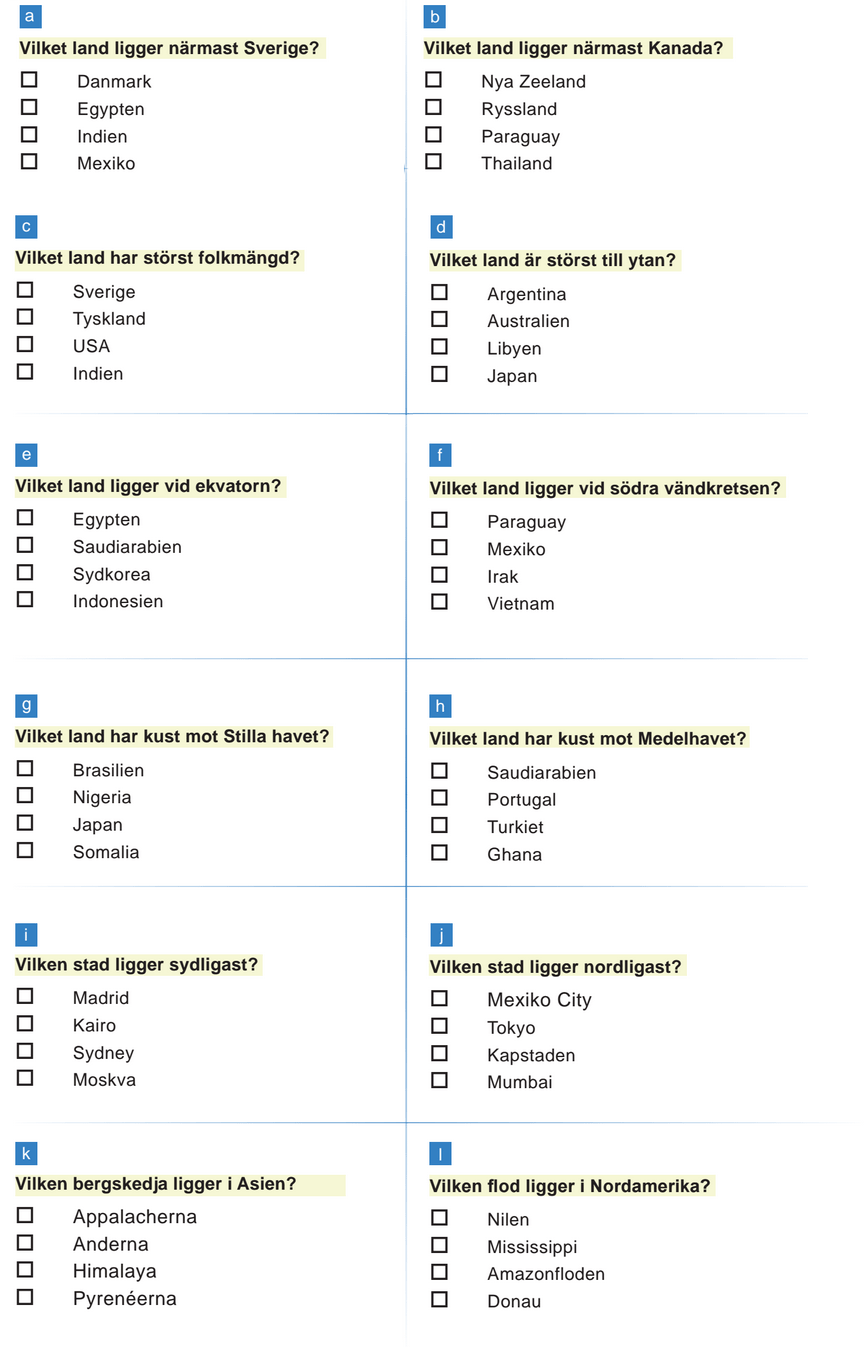 a
Vilket land ligger närmast Sverige?
☐ Danmark
☐ Egypten
☐ Indien
☐ Mexiko

b
Vilket land ligger närmast Kanada?
☐ Nya Zeeland
☐ Ryssland
☐ Paraguay
☐ Thailand

c
Vilket land har störst folkmängd?
☐ Sverige
☐ Tyskland
☐ USA
☐ Indien

d
Vilket land är störst till ytan?
☐ Argentina
☐ Australien
☐ Libyen
☐ Japan

e
Vilket land ligger vid ekvatorn?
☐ Egypten
☐ Saudiarabien
☐ Sydkorea
☐ Indonesien

f
Vilket land ligger vid södra vändkretsen?
☐ Paraguay
☐ Mexiko
☐ Irak
☐ Vietnam

g
Vilket land har kust mot Stilla havet?
☐ Brasilien
☐ Nigeria
☐ Japan
☐ Somalia

h
Vilket land har kust mot Medelhavet?
☐ Saudiarabien
☐ Portugal
☐ Turkiet
☐ Ghana

i
Vilken stad ligger sydligast?
☐ Madrid
☐ Kairo
☐ Sydney
☐ Moskva

j
Vilken stad ligger nordligast?
☐ Mexiko City
☐ Tokyo
☐ Kapstaden
☐ Mumbai

k
Vilken bergskedja ligger i Asien?
☐ Appalacherna
☐ Anderna
☐ Himalaya
☐ Pyrenéerna

l
Vilken flod ligger i Nordamerika?
☐ Nilen
☐ Mississippi
☐ Amazonfloden
☐ Donau